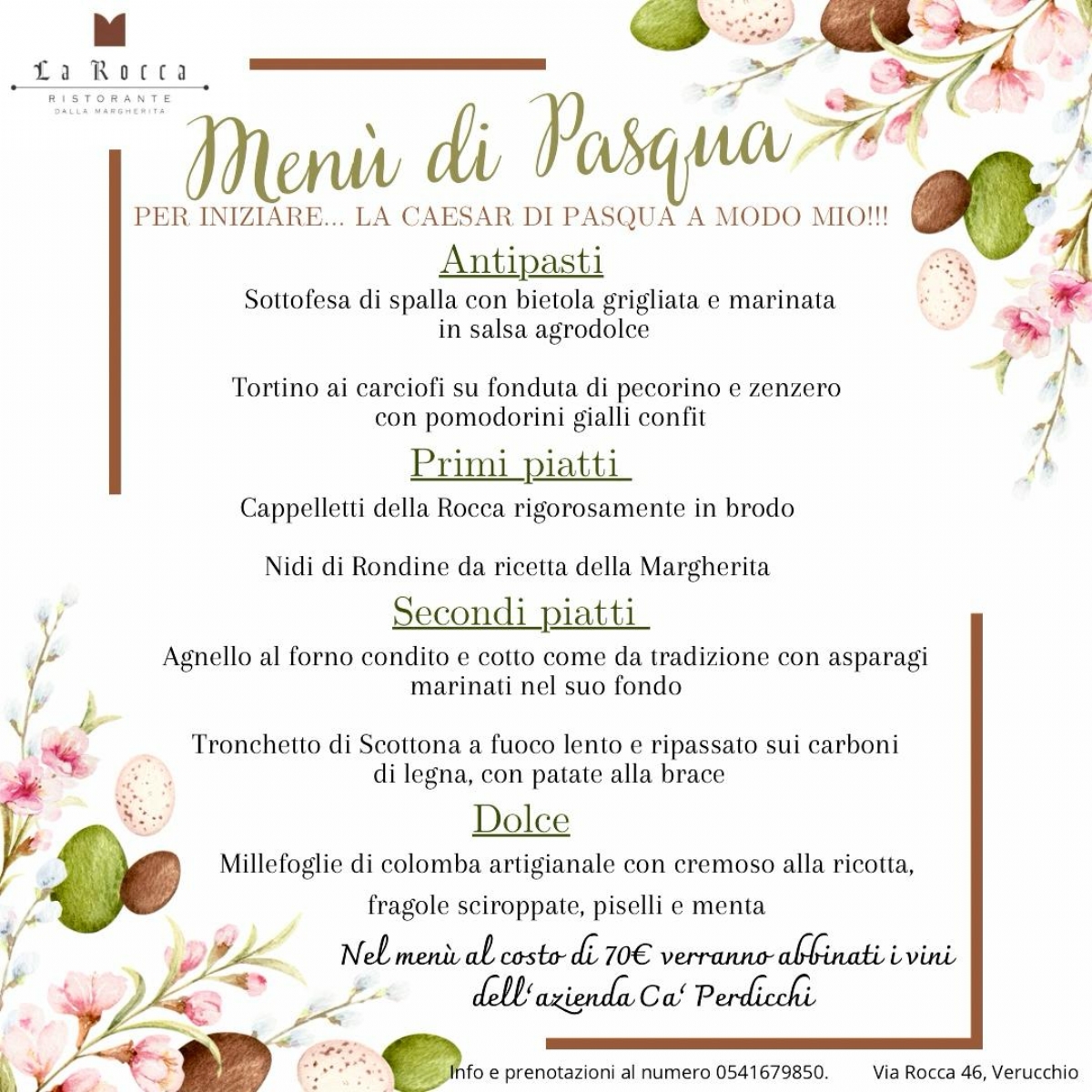 La Rocca
RISTORANTE
DALLA MARGHERITA

Menù di Pasqua

PER INIZIARE... LA CAESAR DI PASQUA A MODO MIO!!!

Antipasti

Sottofesa di spalla con bietola grigliata e marinata in salsa agrodolce

Tortino ai carciofi su fonduta di pecorino e zenzero con pomodorini gialli confit

Primi piatti

Cappelletti della Rocca rigorosamente in brodo

Nidi di Rondine da ricetta della Margherita

Secondi piatti

Agnello al forno condito e cotto come da tradizione con asparagi marinati nel suo fondo

Tronchetto di Scottona a fuoco lento e ripassato sui carboni di legna, con patate alla brace

Dolce

Millefoglie di colomba artigianale con cremoso alla ricotta,

fragole sciroppate, piselli e menta

Nel menù al costo di 70€ verranno abbinati i vini dell'azienda Ca' Perdicchi

Info e prenotazioni al numero 0541679850. Via Rocca 46, Verucchio